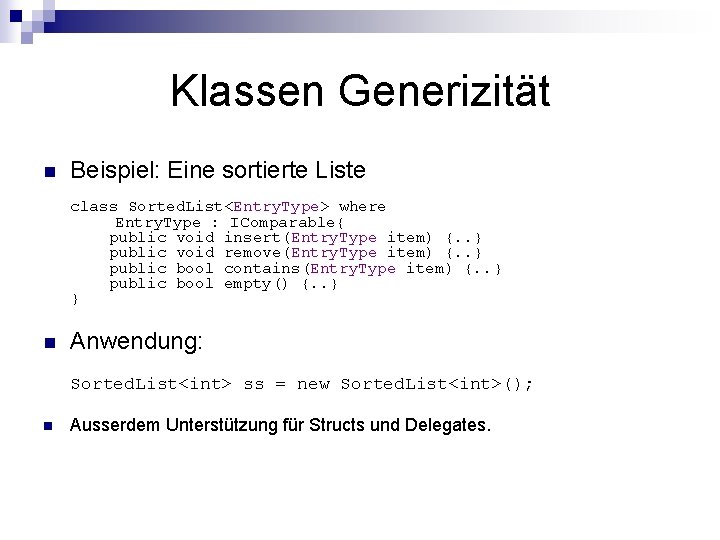 Klassen Generizität

Beispiel: Eine sortierte Liste

class SortedList<EntryType> where
 EntryType : IComparable{
 public void insert(EntryType item) {..}
 public void remove(EntryType item) {..}
 public bool contains(EntryType item) {..}
 public bool empty() {..}
}

Anwendung:

SortedList<int> ss = new SortedList<int>();

Ausserdem Unterstützung für Structs und Delegates.